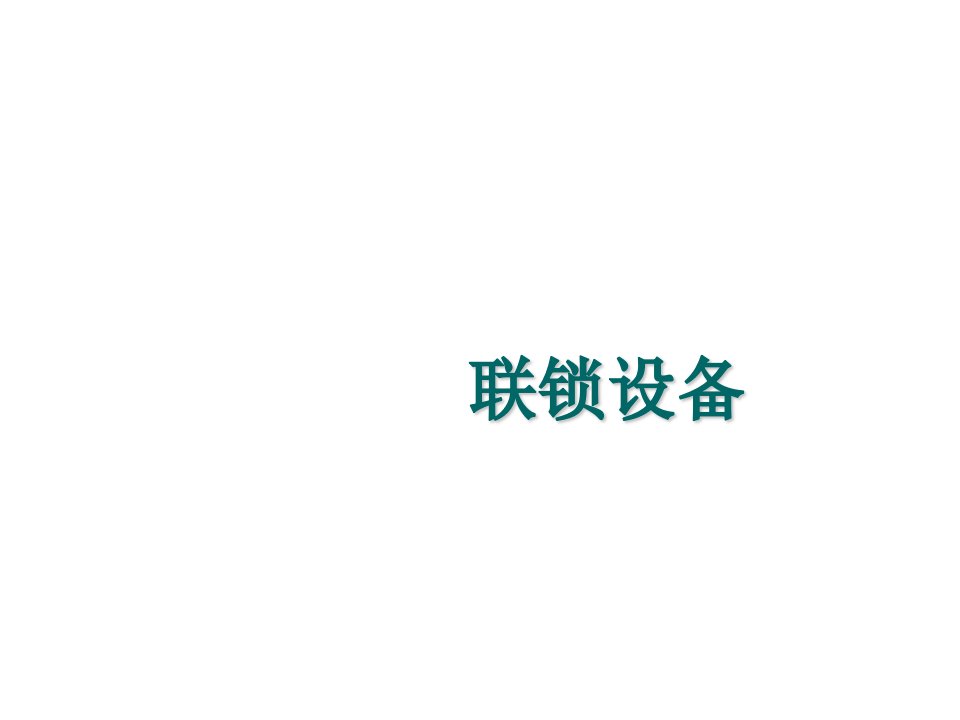 联锁设备